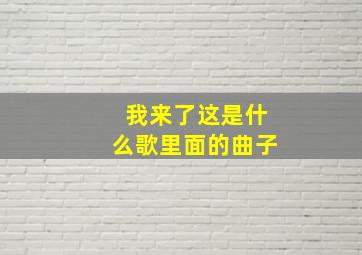 我来了这是什么歌里面的曲子